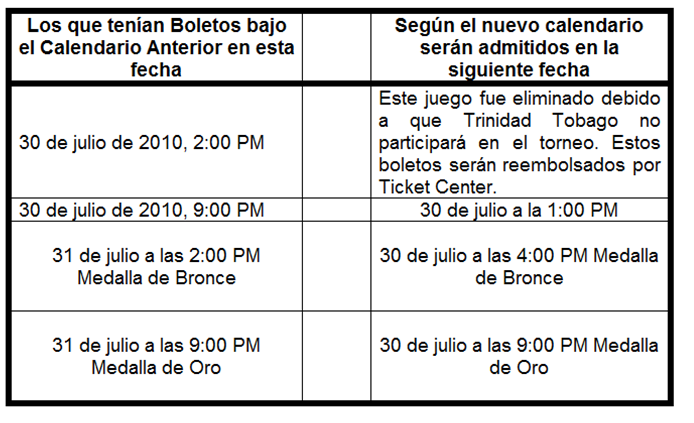 | Los que tenían Boletos bajo el Calendario Anterior en esta fecha | | Según el nuevo calendario serán admitidos en la siguiente fecha |
|---|---|---|
| 30 de julio de 2010, 2:00 PM | | Este juego fue eliminado debido a que Trinidad Tobago no participará en el torneo. Estos boletos serán reembolsados por Ticket Center. |
| 30 de julio de 2010, 9:00 PM | | 30 de julio a la 1:00 PM |
| 31 de julio a las 2:00 PM Medalla de Bronce | | 30 de julio a las 4:00 PM Medalla de Bronce |
| 31 de julio a las 9:00 PM Medalla de Oro | | 30 de julio a las 9:00 PM Medalla de Oro |